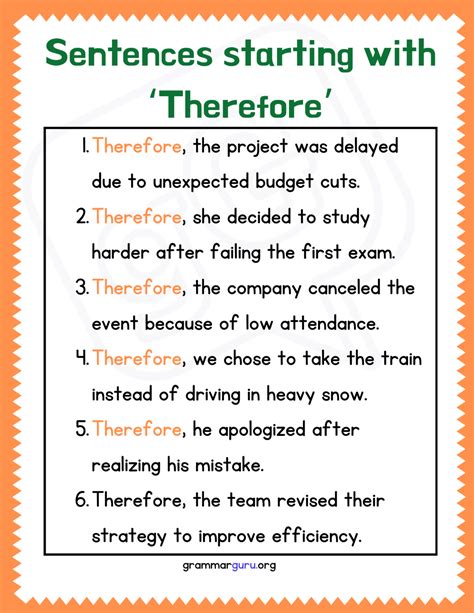 Sentences starting with 'Therefore'

1. Therefore, the project was delayed due to unexpected budget cuts.

2. Therefore, she decided to study harder after failing the first exam.

3. Therefore, the company canceled the event because of low attendance.

4. Therefore, we chose to take the train instead of driving in heavy snow.

5. Therefore, he apologized after realizing his mistake.

6. Therefore, the team revised their strategy to improve efficiency.

grammarguru.org